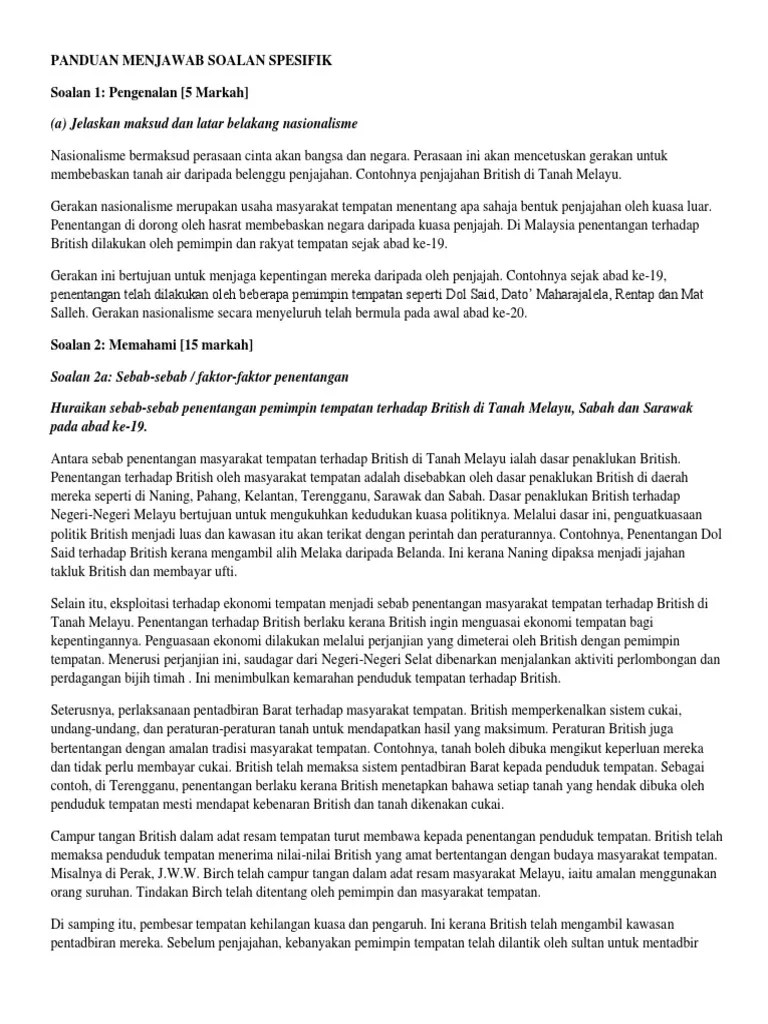 PANDUAN MENJAWAB SOALAN SPESIFIK

Soalan 1: Pengenalan [5 Markah]

(a) Jelaskan maksud dan latar belakang nasionalisme

Nasionalisme bermaksud perasaan cinta akan bangsa dan negara. Perasaan ini akan mencetuskan gerakan untuk membebaskan tanah air daripada belenggu penjajahan. Contohnya penjajahan British di Tanah Melayu.

Gerakan nasionalisme merupakan usaha masyarakat tempatan menentang apa sahaja bentuk penjajahan oleh kuasa luar. Penentangan di dorong oleh hasrat membebaskan negara daripada kuasa penjajah. Di Malaysia penentangan terhadap British dilakukan oleh pemimpin dan rakyat tempatan sejak abad ke-19.

Gerakan ini bertujuan untuk menjaga kepentingan mereka daripada oleh penjajah. Contohnya sejak abad ke-19, penentangan telah dilakukan oleh beberapa pemimpin tempatan seperti Dol Said, Dato' Maharajalela, Rentap dan Mat Salleh. Gerakan nasionalisme secara menyeluruh telah bermula pada awal abad ke-20.

Soalan 2: Memahami [15 markah]

Soalan 2a: Sebab-sebab / faktor-faktor penentangan

Huraikan sebab-sebab penentangan pemimpin tempatan terhadap British di Tanah Melayu, Sabah dan Sarawak pada abad ke-19.

Antara sebab penentangan masyarakat tempatan terhadap British di Tanah Melayu ialah dasar penaklukan British. Penentangan terhadap British oleh masyarakat tempatan adalah disebabkan oleh dasar penaklukan British di daerah mereka seperti di Naning, Pahang, Kelantan, Terengganu, Sarawak dan Sabah. Dasar penaklukan British terhadap Negeri-Negeri Melayu bertujuan untuk mengukuhkan kedudukan kuasa politiknya. Melalui dasar ini, penguatkuasaan politik British menjadi luas dan kawasan itu akan terikat dengan perintah dan peraturannya. Contohnya, Penentangan Dol Said terhadap British kerana mengambil alih Melaka daripada Belanda. Ini kerana Naning dipaksa menjadi jajahan takluk British dan membayar ufti.

Selain itu, eksploitasi terhadap ekonomi tempatan menjadi sebab penentangan masyarakat tempatan terhadap British di Tanah Melayu. Penentangan terhadap British berlaku kerana British ingin menguasai ekonomi tempatan bagi kepentingannya. Penguasaan ekonomi dilakukan melalui perjanjian yang dimeterai oleh British dengan pemimpin tempatan. Menerusi perjanjian ini, saudagar dari Negeri-Negeri Selat dibenarkan menjalankan aktiviti perlombongan dan perdagangan bijih timah . Ini menimbulkan kemarahan penduduk tempatan terhadap British.

Seterusnya, perlaksanaan pentadbiran Barat terhadap masyarakat tempatan. British memperkenalkan sistem cukai, undang-undang, dan peraturan-peraturan tanah untuk mendapatkan hasil yang maksimum. Peraturan British juga bertentangan dengan amalan tradisi masyarakat tempatan. Contohnya, tanah boleh dibuka mengikut keperluan mereka dan tidak perlu membayar cukai. British telah memaksa sistem pentadbiran Barat kepada penduduk tempatan. Sebagai contoh, di Terengganu, penentangan berlaku kerana British menetapkan bahawa setiap tanah yang hendak dibuka oleh penduduk tempatan mesti mendapat kebenaran British dan tanah dikenakan cukai.

Campur tangan British dalam adat resam tempatan turut membawa kepada penentangan penduduk tempatan. British telah memaksa penduduk tempatan menerima nilai-nilai British yang amat bertentangan dengan budaya masyarakat tempatan. Misalnya di Perak, J.W.W. Birch telah campur tangan dalam adat resam masyarakat Melayu, iaitu amalan menggunakan orang suruhan. Tindakan Birch telah ditentang oleh pemimpin dan masyarakat tempatan.

Di samping itu, pembesar tempatan kehilangan kuasa dan pengaruh. Ini kerana British telah mengambil kawasan pentadbiran mereka. Sebelum penjajahan, kebanyakan pemimpin tempatan telah dilantik oleh sultan untuk mentadbir